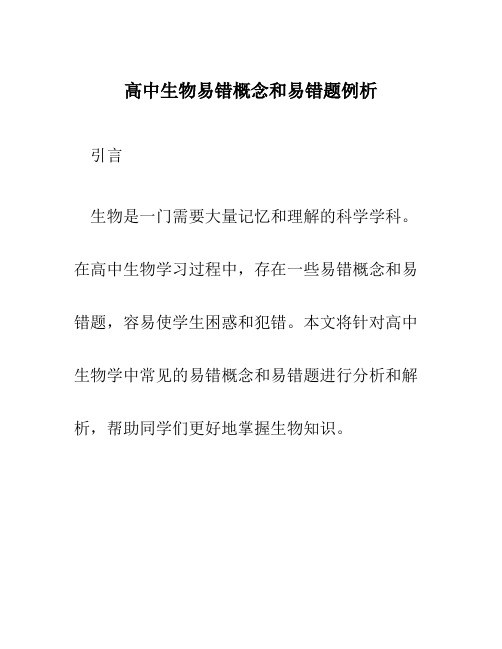 高中生物易错概念和易错题例析

引言

生物是一门需要大量记忆和理解的科学学科。在高中生物学习过程中，存在一些易错概念和易错题，容易使学生困惑和犯错。本文将针对高中生物学中常见的易错概念和易错题进行分析和解析，帮助同学们更好地掌握生物知识。